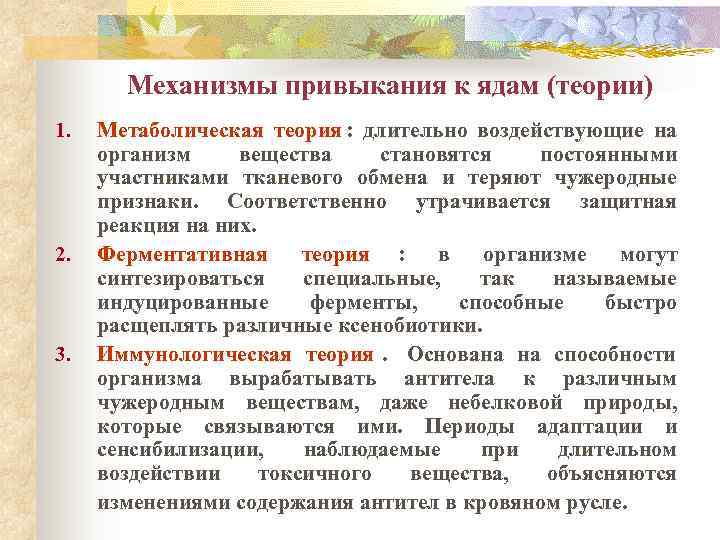 Механизмы привыкания к ядам (теории)

1. Метаболическая теория : длительно воздействующие на организм вещества становятся постоянными участниками тканевого обмена и теряют чужеродные признаки. Соответственно утрачивается защитная реакция на них.

2. Ферментативная теория : в организме могут синтезироваться специальные, так называемые индуцированные ферменты, способные быстро расщеплять различные ксенобиотики.

3. Иммунологическая теория . Основана на способности организма вырабатывать антитела к различным чужеродным веществам, даже небелковой природы, которые связываются ими. Периоды адаптации и сенсибилизации, наблюдаемые при длительном воздействии токсичного вещества, объясняются изменениями содержания антител в кровяном русле.